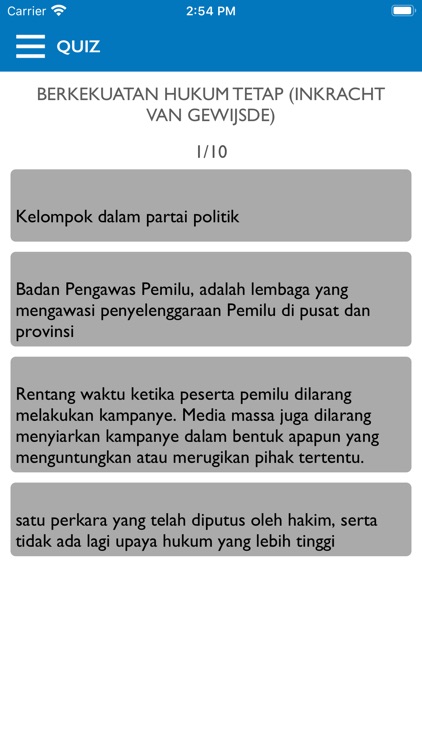 Carrier 2:54 PM

QUIZ

BERKEKUATAN HUKUM TETAP (INKRACHT VAN GEWIJSDE)

1/10

Kelompok dalam partai politik

Badan Pengawas Pemilu, adalah lembaga yang mengawasi penyelenggaraan Pemilu di pusat dan provinsi

Rentang waktu ketika peserta pemilu dilarang melakukan kampanye. Media massa juga dilarang menyiarkan kampanye dalam bentuk apapun yang menguntungkan atau merugikan pihak tertentu.

satu perkara yang telah diputus oleh hakim, serta tidak ada lagi upaya hukum yang lebih tinggi